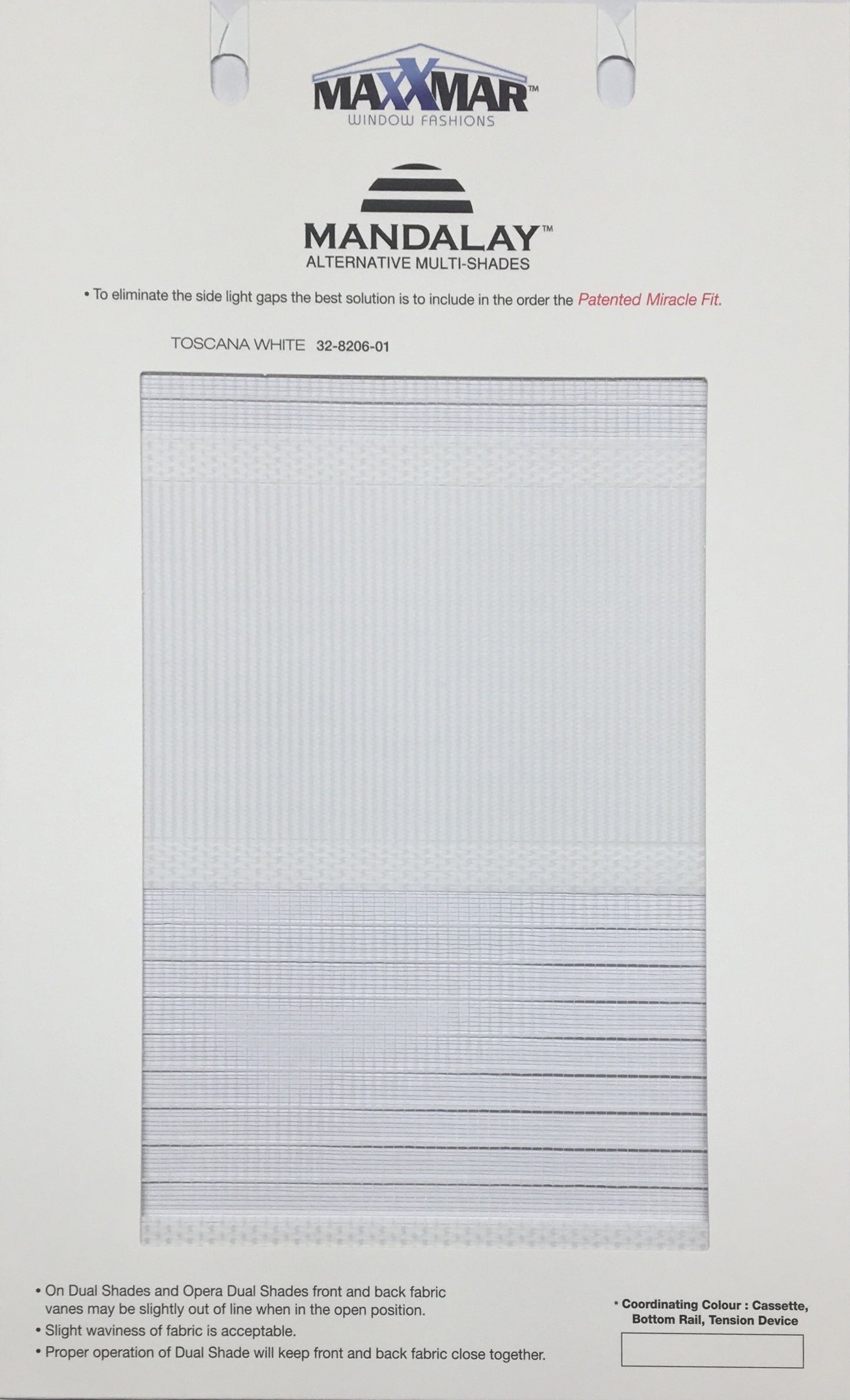 MAXXMAR™
WINDOW FASHIONS

MANDALAY™
ALTERNATIVE MULTI-SHADES

• To eliminate the side light gaps the best solution is to include in the order the Patented Miracle Fit.

TOSCANA WHITE 32-8206-01

• On Dual Shades and Opera Dual Shades front and back fabric vanes may be slightly out of line when in the open position.
• Slight waviness of fabric is acceptable.
• Proper operation of Dual Shade will keep front and back fabric close together.

* Coordinating Colour : Cassette, Bottom Rail, Tension Device